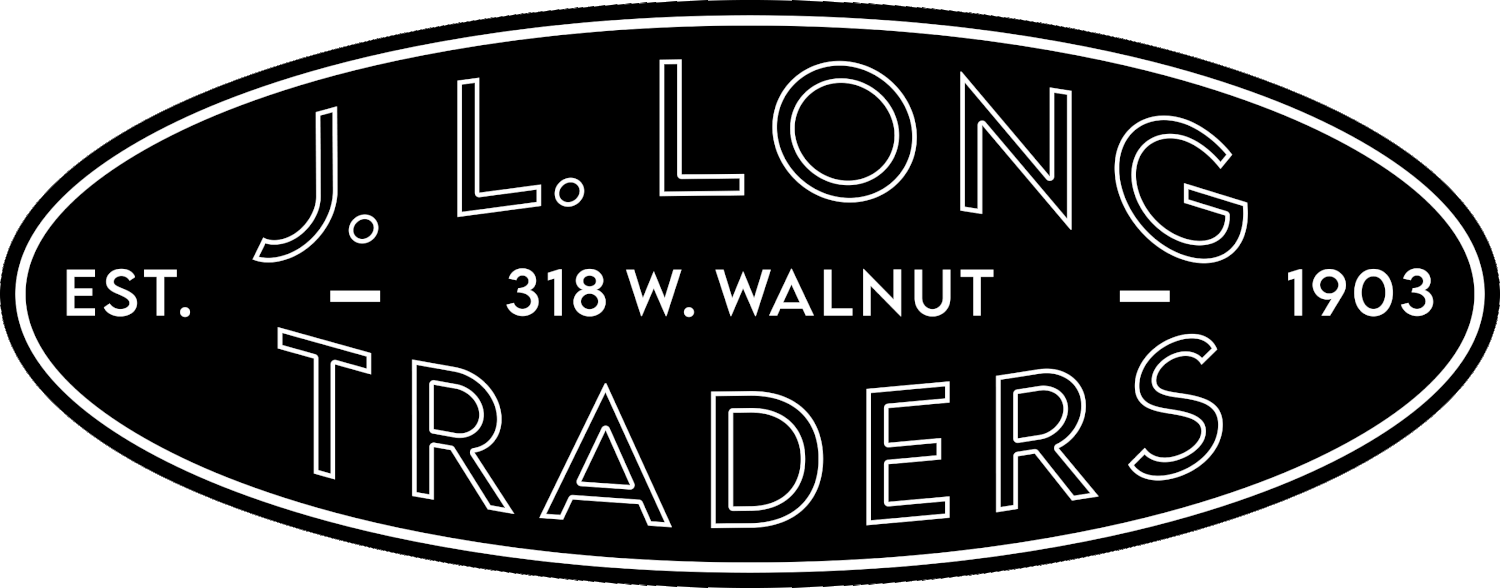 J. L. LONG

EST. — 318 W. WALNUT — 1903

TRADERS